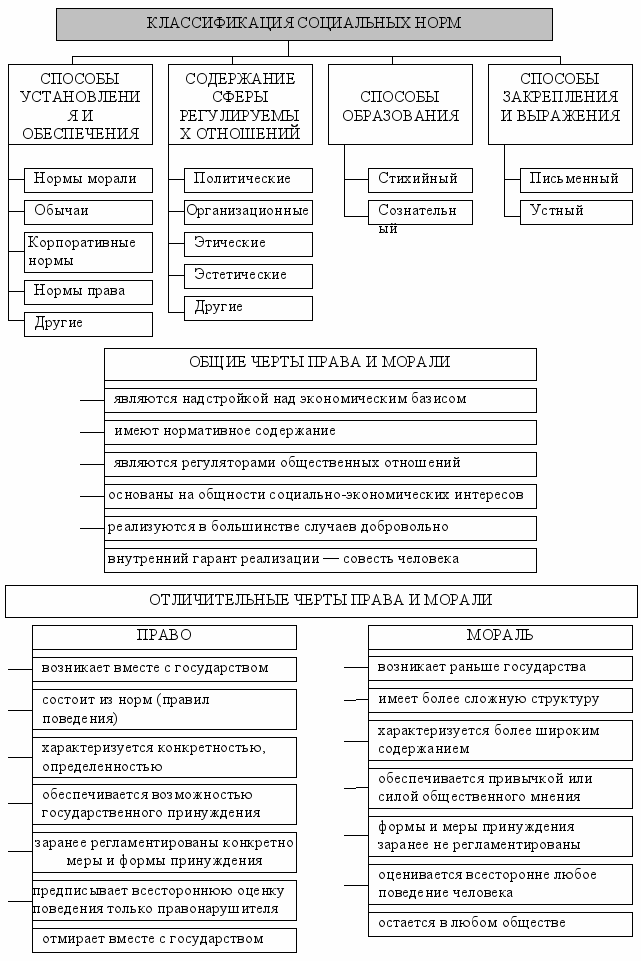 КЛАССИФИКАЦИЯ СОЦИАЛЬНЫХ НОРМ

СПОСОБЫ УСТАНОВЛЕНИЯ И ОБЕСПЕЧЕНИЯ

Нормы морали

Обычаи

Корпоративные нормы

Нормы права

Другие

СОДЕРЖАНИЕ СФЕРЫ РЕГУЛИРУЕМЫХ ОТНОШЕНИЙ

Политические

Организационные

Этические

Эстетические

Другие

СПОСОБЫ ОБРАЗОВАНИЯ

Стихийный

Сознательный

СПОСОБЫ ЗАКРЕПЛЕНИЯ И ВЫРАЖЕНИЯ

Письменный

Устный

ОБЩИЕ ЧЕРТЫ ПРАВА И МОРАЛИ

являются надстройкой над экономическим базисом

имеют нормативное содержание

являются регуляторами общественных отношений

основаны на общности социально-экономических интересов

реализуются в большинстве случаев добровольно

внутренний гарант реализации — совесть человека

ОТЛИЧИТЕЛЬНЫЕ ЧЕРТЫ ПРАВА И МОРАЛИ

ПРАВО

возникает вместе с государством

состоит из норм (правил поведения)

характеризуется конкретностью, определенностью

обеспечивается возможностью государственного принуждения

заранее регламентированы конкретно меры и формы принуждения

предписывает всестороннюю оценку поведения только правонарушителя

отмирает вместе с государством

МОРАЛЬ

возникает раньше государства

имеет более сложную структуру

характеризуется более широким содержанием

обеспечивается привычкой или силой общественного мнения

формы и меры принуждения заранее не регламентированы

оценивается всесторонне любое поведение человека

остается в любом обществе